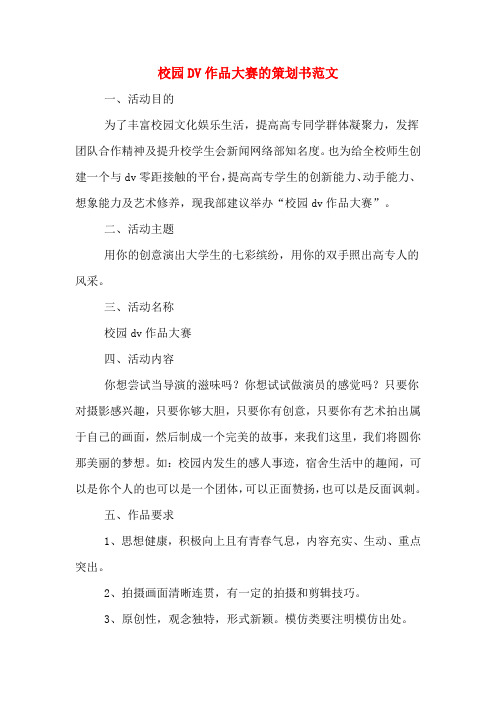 校园DV作品大赛的策划书范文

一、活动目的

为了丰富校园文化娱乐生活，提高高专同学群体凝聚力，发挥团队合作精神及提升校学生会新闻网络部知名度。也为给全校师生创建一个与dv零距接触的平台，提高高专学生的创新能力、动手能力、想象能力及艺术修养，现我部建议举办“校园dv作品大赛”。

二、活动主题

用你的创意演出大学生的七彩缤纷，用你的双手照出高专人的风采。

三、活动名称

校园dv作品大赛

四、活动内容

你想尝试当导演的滋味吗？你想试试做演员的感觉吗？只要你对摄影感兴趣，只要你够大胆，只要你有创意，只要你有艺术拍出属于自己的画面，然后制成一个完美的故事，来我们这里，我们将圆你那美丽的梦想。如：校园内发生的感人事迹，宿舍生活中的趣闻，可以是你个人的也可以是一个团体，可以正面赞扬，也可以是反面讽刺。

五、作品要求

1、思想健康，积极向上且有青春气息，内容充实、生动、重点突出。

2、拍摄画面清晰连贯，有一定的拍摄和剪辑技巧。

3、原创性，观念独特，形式新颖。模仿类要注明模仿出处。